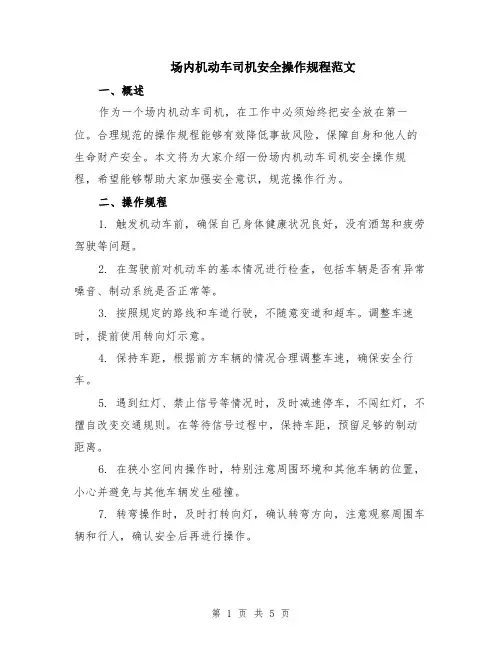 场内机动车司机安全操作规程范文

一、概述

作为一个场内机动车司机，在工作中必须始终把安全放在第一位。合理规范的操作规程能够有效降低事故风险，保障自身和他人的生命财产安全。本文将为大家介绍一份场内机动车司机安全操作规程，希望能够帮助大家加强安全意识，规范操作行为。

二、操作规程

1. 触发机动车前，确保自己身体健康状况良好，没有酒驾和疲劳驾驶等问题。

2. 在驾驶前对机动车的基本情况进行检查，包括车辆是否有异常噪音、制动系统是否正常等。

3. 按照规定的路线和车道行驶，不随意变道和超车。调整车速时，提前使用转向灯示意。

4. 保持车距，根据前方车辆的情况合理调整车速，确保安全行车。

5. 遇到红灯、禁止信号等情况时，及时减速停车，不闯红灯，不擅自改变交通规则。在等待信号过程中，保持车距，预留足够的制动距离。

6. 在狭小空间内操作时，特别注意周围环境和其他车辆的位置，小心并避免与其他车辆发生碰撞。

7. 转弯操作时，及时打转向灯，确认转弯方向，注意观察周围车辆和行人，确认安全后再进行操作。

第 1 页 共 5 页